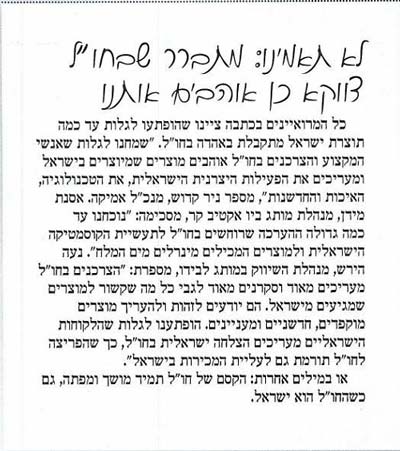 לא תאמינו: מתברר שבחו"ל דווקא כן אוהבים אותנו

כל המרואיינים בכתבה ציינו שהופתעו לגלות עד כמה תוצרת ישראל מתקבלת באהדה בחו"ל. "שמחנו לגלות שאנשי המקצוע והצרכנים בחו"ל אוהבים מוצרים שמיוצרים בישראל ומעריכים את הפעילות היצרנית הישראלית, את הטכנולוגיה, האיכות והחדשנות", מספר ניר קדוש, מנכ"ל אמיקה. אסנת מידן, מנהלת מותג ביו אקטיב קר, מסכימה: "נוכחנו עד כמה גדולה ההערכה שרוחשים בחו"ל לתעשיית הקוסמטיקה הישראלית ולמוצרים המכילים מינרלים מים המלח". נעה הירש, מנהלת השיווק במותג לבידו, מספרת: "הצרכנים בחו"ל מעריכים מאוד וסקרנים מאוד לגבי כל מה שקשור למוצרים שמגיעים מישראל. הם יודעים לזהות ולהעריך מוצרים מוקפדים, חדשניים ומעניינים. הופתענו לגלות שהלקוחות הישראליים מעריכים הצלחה ישראלית בחו"ל, כך שהפריצה לחו"ל תורמת גם לעליית המכירות בישראל".

או במילים אחרות: הקסם של חו"ל תמיד מושך ומפתה, גם כשהחו"ל הוא ישראל.